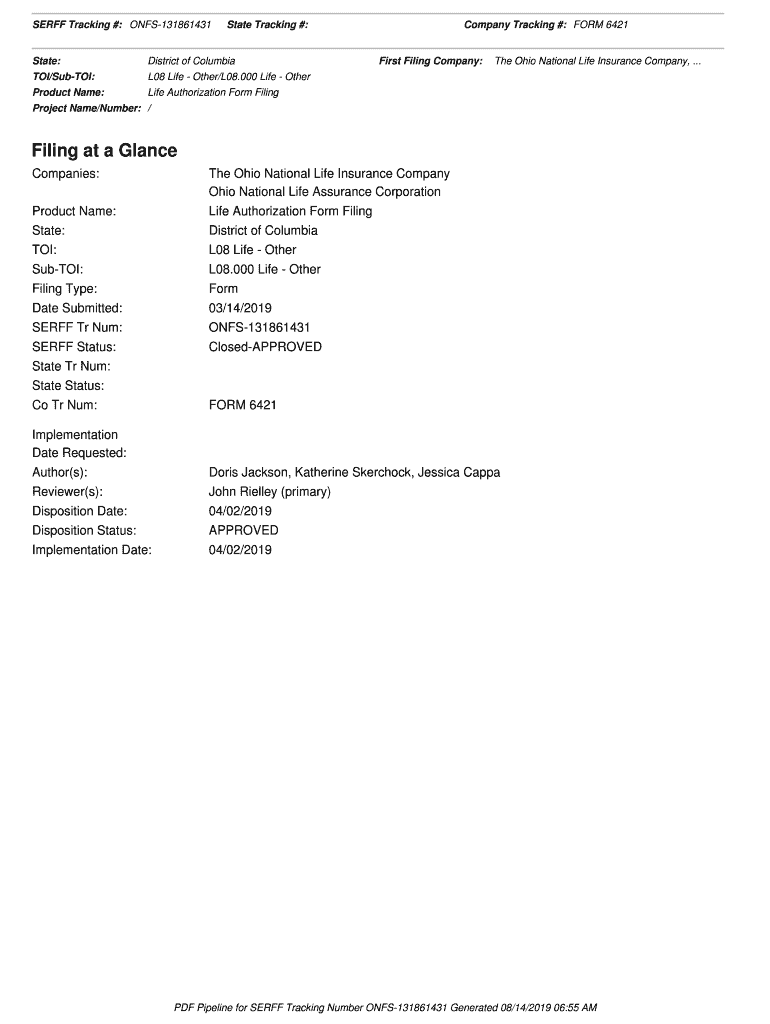 SERFF Tracking #: ONFS-131861431 State Tracking #: Company Tracking #: FORM 6421

State: District of Columbia First Filing Company: The Ohio National Life Insurance Company, ...
TOI/Sub-TOI: L08 Life - Other/L08.000 Life - Other
Product Name: Life Authorization Form Filing
Project Name/Number: /

Filing at a Glance

Companies: The Ohio National Life Insurance Company
Ohio National Life Assurance Corporation

Product Name: Life Authorization Form Filing
State: District of Columbia
TOI: L08 Life - Other
Sub-TOI: L08.000 Life - Other
Filing Type: Form
Date Submitted: 03/14/2019
SERFF Tr Num: ONFS-131861431
SERFF Status: Closed-APPROVED
State Tr Num:
State Status:
Co Tr Num: FORM 6421

Implementation Date Requested:
Author(s): Doris Jackson, Katherine Skerchock, Jessica Cappa
Reviewer(s): John Rielley (primary)
Disposition Date: 04/02/2019
Disposition Status: APPROVED
Implementation Date: 04/02/2019

PDF Pipeline for SERFF Tracking Number ONFS-131861431 Generated 08/14/2019 06:55 AM